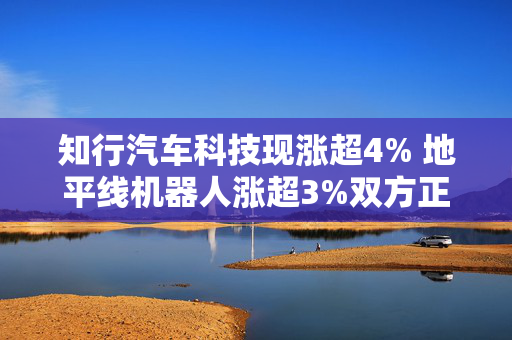 知行汽车科技现涨超4% 地平线机器人涨超3%双方正